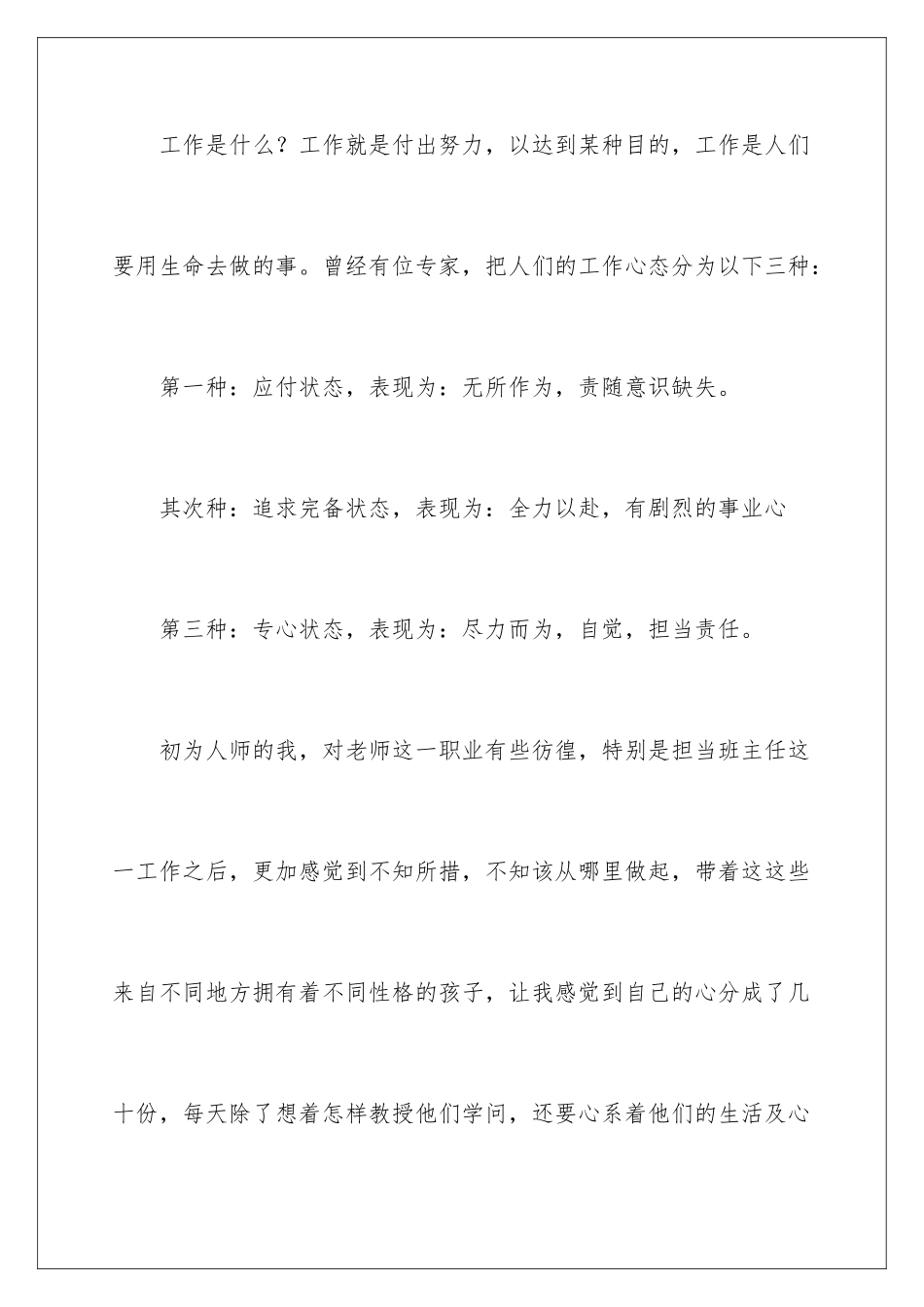 工作是什么？工作就是付出努力，以达到某种目的，工作是人们要用生命去做的事。曾经有位专家，把人们的工作心态分为以下三种：

第一种：应付状态，表现为：无所作为，责随意识缺失。

其次种：追求完备状态，表现为：全力以赴，有剧烈的事业心

第三种：专心状态，表现为：尽力而为，自觉，担当责任。

初为人师的我，对老师这一职业有些彷徨，特别是担当班主任这一工作之后，更加感觉到不知所措，不知该从哪里做起，带着这这些来自不同地方拥有着不同性格的孩子，让我感觉到自己的心分成了几十份，每天除了想着怎样教授他们学问，还要心系着他们的生活及心